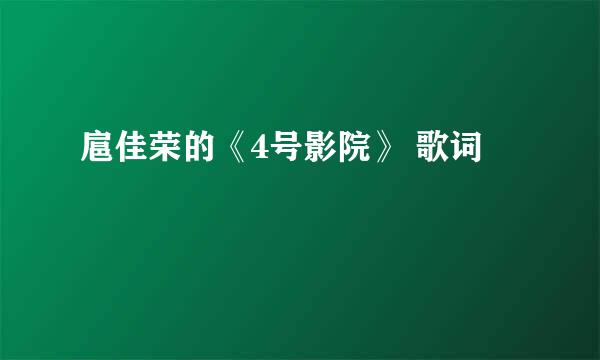 扈佳荣的《4号影院》 歌词